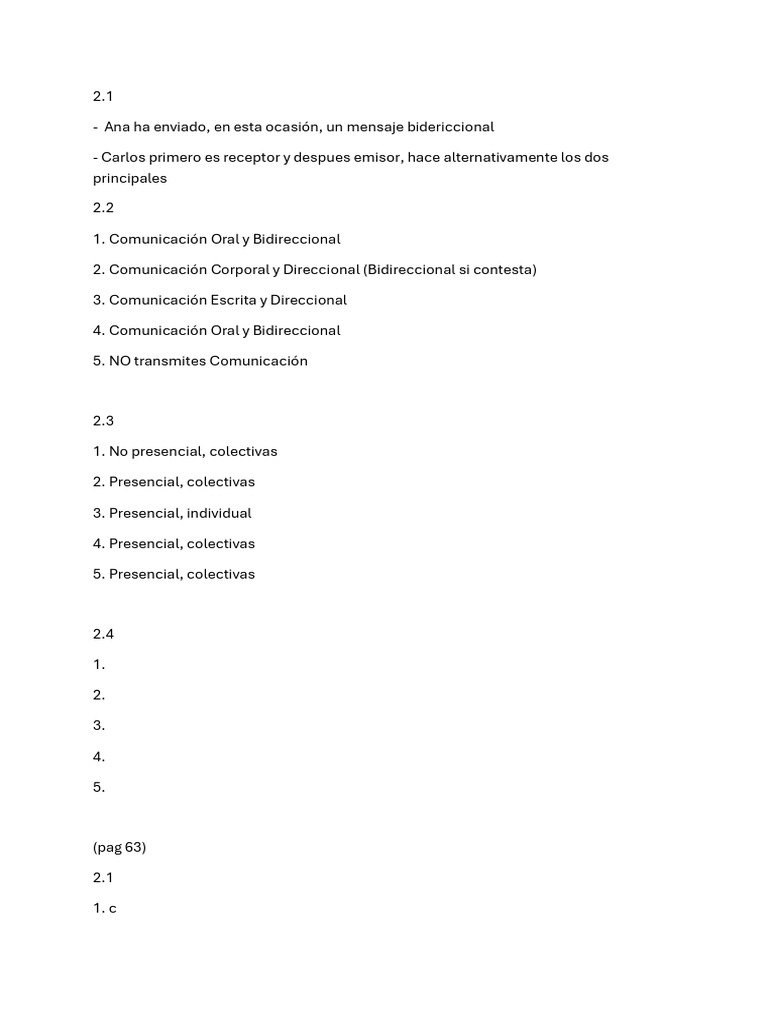 2.1

- Ana ha enviado, en esta ocasión, un mensaje bidericcional

- Carlos primero es receptor y despues emisor, hace alternativamente los dos principales

2.2

1. Comunicación Oral y Bidireccional

2. Comunicación Corporal y Direccional (Bidireccional si contesta)

3. Comunicación Escrita y Direccional

4. Comunicación Oral y Bidireccional

5. NO transmites Comunicación

2.3

1. No presencial, colectivas

2. Presencial, colectivas

3. Presencial, individual

4. Presencial, colectivas

5. Presencial, colectivas

2.4

1.

2.

3.

4.

5.

(pag 63)

2.1

1. c